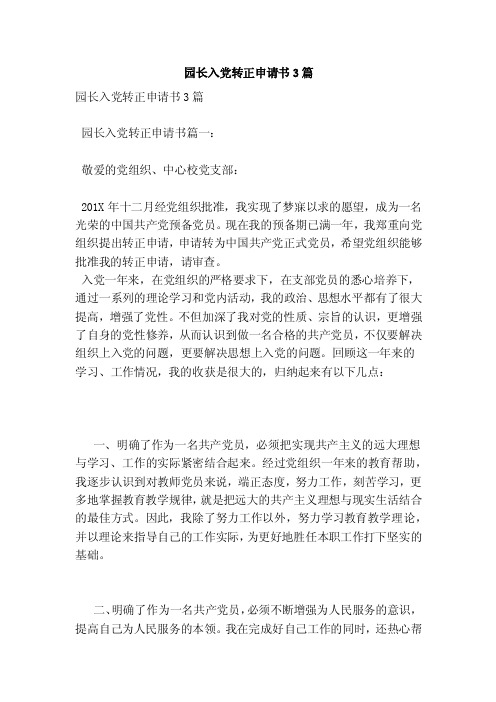 园长入党转正申请书3篇

园长入党转正申请书3篇

园长入党转正申请书篇一：

敬爱的党组织、中心校党支部：

201X年十二月经党组织批准，我实现了梦寐以求的愿望，成为一名光荣的中国共产党预备党员。现在我的预备期已满一年，我郑重向党组织提出转正申请，申请转为中国共产党正式党员，希望党组织能够批准我的转正申请，请审查。

入党一年来，在党组织的严格要求下，在支部党员的悉心培养下，通过一系列的理论学习和党内活动，我的政治、思想水平都有了很大提高，增强了党性。不但加深了我对党的性质、宗旨的认识，更增强了自身的党性修养，从而认识到做一名合格的共产党员，不仅要解决组织上入党的问题，更要解决思想上入党的问题。回顾这一年来的学习、工作情况，我的收获是很大的，归纳起来有以下几点：

一、明确了作为一名共产党员，必须把实现共产主义的远大理想与学习、工作的实际紧密结合起来。经过党组织一年来的教育帮助，我逐步认识到对教师党员来说，端正态度，努力工作，刻苦学习，更多地掌握教育教学规律，就是把远大的共产主义理想与现实生活结合的最佳方式。因此，我除了努力工作以外，努力学习教育教学理论，并以理论来指导自己的工作实际，为更好地胜任本职工作打下坚实的基础。

二、明确了作为一名共产党员，必须不断增强为人民服务的意识，提高自己为人民服务的本领。我在完成好自己工作的同时，还热心帮